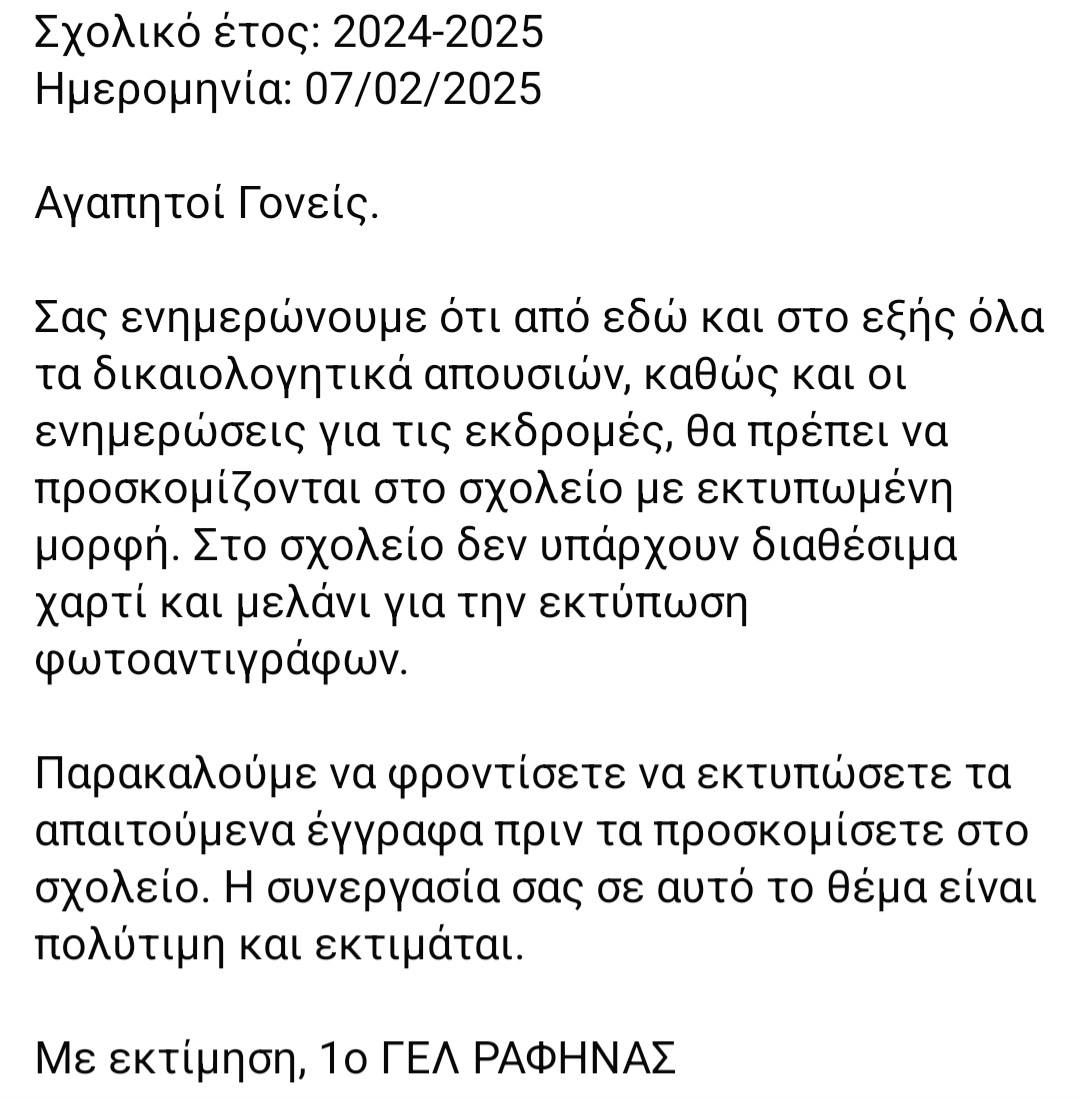 Σχολικό έτος: 2024-2025
Ημερομηνία: 07/02/2025

Αγαπητοί Γονείς.

Σας ενημερώνουμε ότι από εδώ και στο εξής όλα τα δικαιολογητικά απουσιών, καθώς και οι ενημερώσεις για τις εκδρομές, θα πρέπει να προσκομίζονται στο σχολείο με εκτυπωμένη μορφή. Στο σχολείο δεν υπάρχουν διαθέσιμα χαρτί και μελάνι για την εκτύπωση φωτοαντιγράφων.

Παρακαλούμε να φροντίσετε να εκτυπώσετε τα απαιτούμενα έγγραφα πριν τα προσκομίσετε στο σχολείο. Η συνεργασία σας σε αυτό το θέμα είναι πολύτιμη και εκτιμάται.

Με εκτίμηση, 1ο ΓΕΛ ΡΑΦΗΝΑΣ